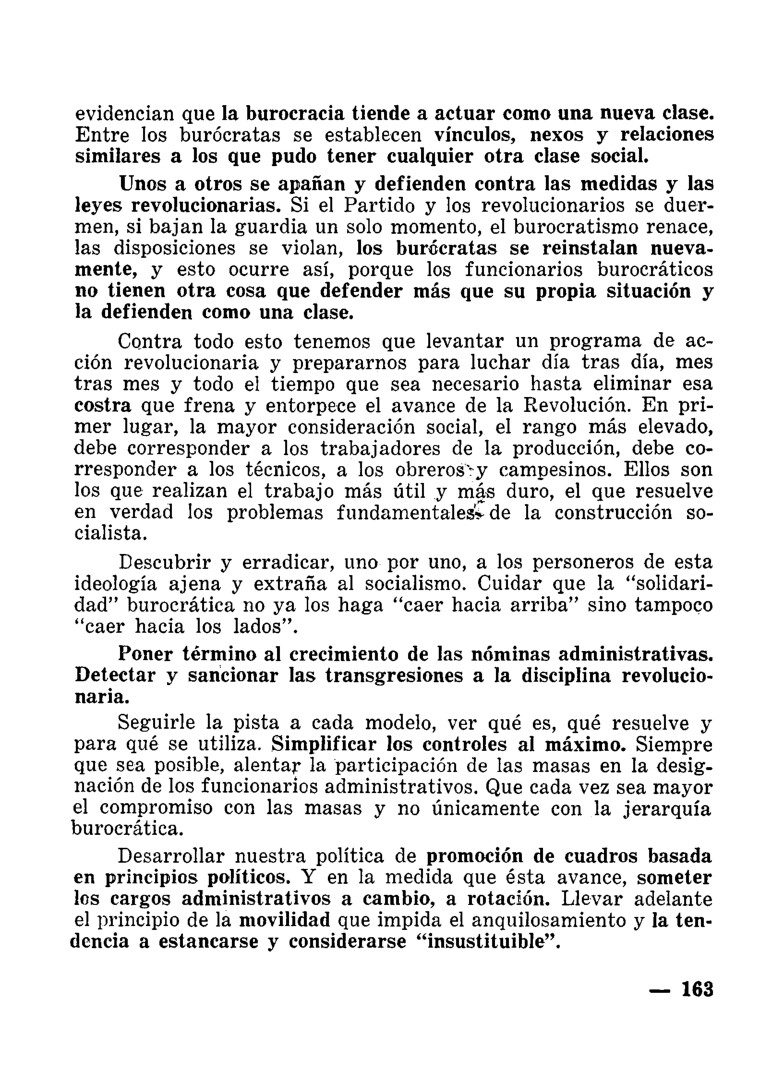 evidencian que la burocracia tiende a actuar como una nueva clase. Entre los burócratas se establecen vínculos, nexos y relaciones similares a los que pudo tener cualquier otra clase social.

Unos a otros se apañan y defienden contra las medidas y las leyes revolucionarias. Si el Partido y los revolucionarios se duermen, si bajan la guardia un solo momento, el burocratismo renace, las disposiciones se violan, los burócratas se reinstalan nuevamente, y esto ocurre así, porque los funcionarios burocráticos no tienen otra cosa que defender más que su propia situación y la defienden como una clase.

Contra todo esto tenemos que levantar un programa de acción revolucionaria y prepararnos para luchar día tras día, mes tras mes y todo el tiempo que sea necesario hasta eliminar esa costra que frena y entorpece el avance de la Revolución. En primer lugar, la mayor consideración social, el rango más elevado, debe corresponder a los trabajadores de la producción, debe corresponder a los técnicos, a los obreros y campesinos. Ellos son los que realizan el trabajo más útil y más duro, el que resuelve en verdad los problemas fundamentales de la construcción socialista.

Descubrir y erradicar, uno por uno, a los personeros de esta ideología ajena y extraña al socialismo. Cuidar que la "solidaridad" burocrática no ya los haga "caer hacia arriba" sino tampoco "caer hacia los lados".

Poner término al crecimiento de las nóminas administrativas. Detectar y sancionar las transgresiones a la disciplina revolucionaria.

Seguirle la pista a cada modelo, ver qué es, qué resuelve y para qué se utiliza. Simplificar los controles al máximo. Siempre que sea posible, alentar la participación de las masas en la designación de los funcionarios administrativos. Que cada vez sea mayor el compromiso con las masas y no únicamente con la jerarquía burocrática.

Desarrollar nuestra política de promoción de cuadros basada en principios políticos. Y en la medida que ésta avance, someter los cargos administrativos a cambio, a rotación. Llevar adelante el principio de la movilidad que impida el anquilosamiento y la tendencia a estancarse y considerarse "insustituible".

— 163